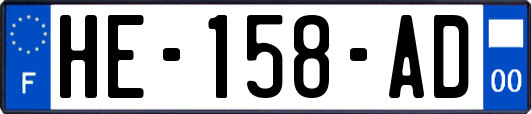 F
HE-158-AD
00